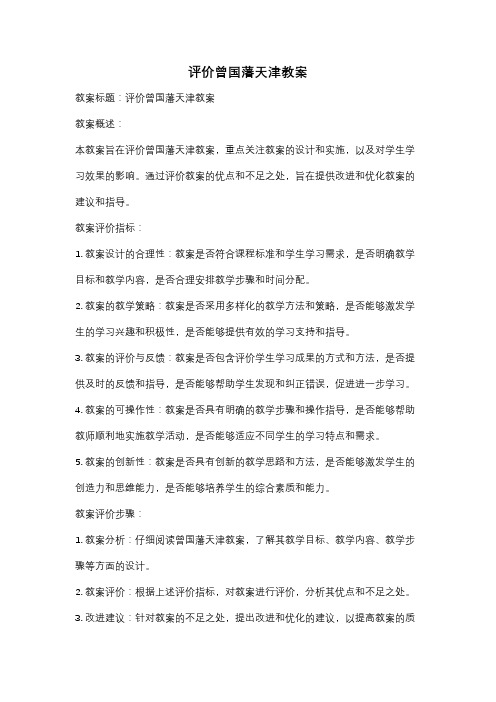 评价曾国藩天津教案

教案标题：评价曾国藩天津教案

教案概述：

本教案旨在评价曾国藩天津教案，重点关注教案的设计和实施，以及对学生学习效果的影响。通过评价教案的优点和不足之处，旨在提供改进和优化教案的建议和指导。

教案评价指标：

1. 教案设计的合理性：教案是否符合课程标准和学生学习需求，是否明确教学目标和教学内容，是否合理安排教学步骤和时间分配。

2. 教案的教学策略：教案是否采用多样化的教学方法和策略，是否能够激发学生的学习兴趣和积极性，是否能够提供有效的学习支持和指导。

3. 教案的评价与反馈：教案是否包含评价学生学习成果的方式和方法，是否提供及时的反馈和指导，是否能够帮助学生发现和纠正错误，促进进一步学习。

4. 教案的可操作性：教案是否具有明确的教学步骤和操作指导，是否能够帮助教师顺利地实施教学活动，是否能够适应不同学生的学习特点和需求。

5. 教案的创新性：教案是否具有创新的教学思路和方法，是否能够激发学生的创造力和思维能力，是否能够培养学生的综合素质和能力。

教案评价步骤：

1. 教案分析：仔细阅读曾国藩天津教案，了解其教学目标、教学内容、教学步骤等方面的设计。

2. 教案评价：根据上述评价指标，对教案进行评价，分析其优点和不足之处。

3. 改进建议：针对教案的不足之处，提出改进和优化的建议，以提高教案的质